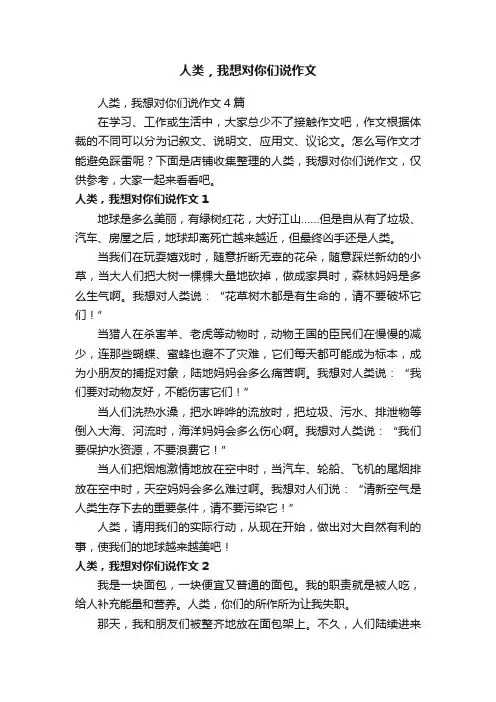 人类，我想对你们说作文

人类，我想对你们说作文4篇

在学习、工作或生活中，大家总少不了接触作文吧，作文根据体裁的不同可以分为记叙文、说明文、应用文、议论文。怎么写作文才能避免踩雷呢？下面是店铺收集整理的人类，我想对你们说作文，仅供参考，大家一起来看看吧。

人类，我想对你们说作文1

地球是多么美丽，有绿树红花，大好江山……但是自从有了垃圾、汽车、房屋之后，地球却离死亡越来越近，但最终凶手还是人类。

当我们在玩耍嬉戏时，随意折断无辜的花朵，随意踩烂新幼的小草，当大人们把大树一棵棵大量地砍掉，做成家具时，森林妈妈是多么生气啊。我想对人类说：“花草树木都是有生命的，请不要破坏它们！”

当猎人在杀害羊、老虎等动物时，动物王国的臣民们在慢慢的减少，连那些蝴蝶、蜜蜂也避不了灾难，它们每天都可能成为标本，成为小朋友的捕捉对象，陆地妈妈会多么痛苦啊。我想对人类说：“我们要对动物友好，不能伤害它们！”

当人们洗热水澡，把水哗哗的流放时，把垃圾、污水、排泄物等倒入大海、河流时，海洋妈妈会多么伤心啊。我想对人类说：“我们要保护水资源，不要浪费它！”

当人们把烟炮激情地放在空中时，当汽车、轮船、飞机的尾烟排放在空中时，天空妈妈会多么难过啊。我想对人们说：“清新空气是人类生存下去的重要条件，请不要污染它！”

人类，请用我们的实际行动，从现在开始，做出对大自然有利的事，使我们的地球越来越美吧！

人类，我想对你们说作文2

我是一块面包，一块便宜又普通的面包。我的职责就是被人吃，给人补充能量和营养。人类，你们的所作所为让我失职。

那天，我和朋友们被整齐地放在面包架上。不久，人们陆续进来